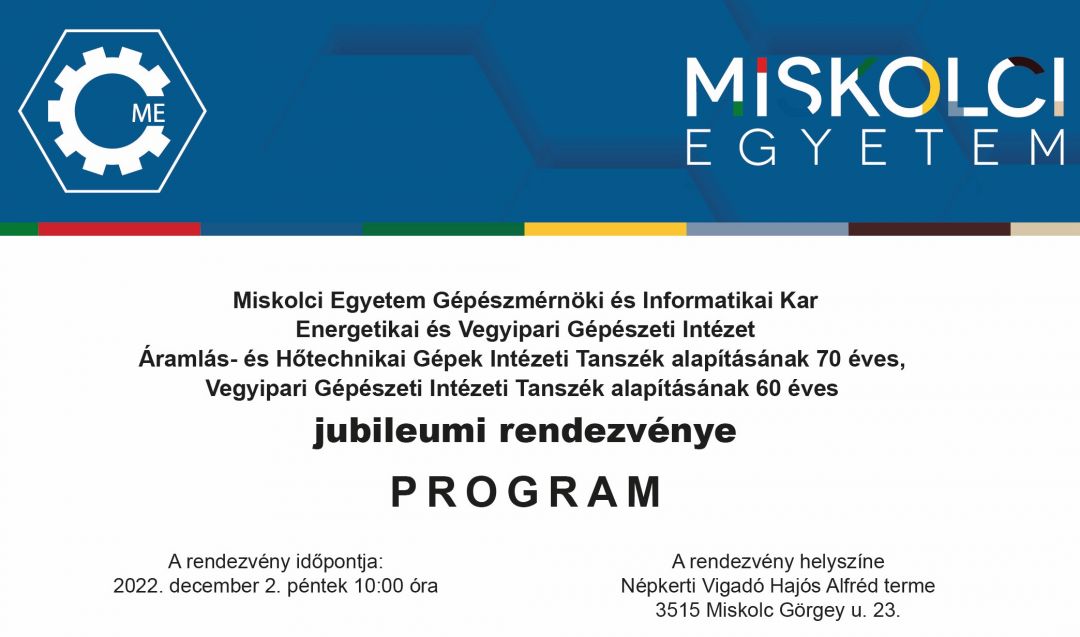 ME

MISKOLCI
EGYETEM

Miskolci Egyetem Gépészmérnöki és Informatikai Kar
Energetikai és Vegyipari Gépészeti Intézet
Áramlás- és Hőtechnikai Gépek Intézeti Tanszék alapításának 70 éves,
Vegyipari Gépészeti Intézeti Tanszék alapításának 60 éves

jubileumi rendezvénye

PROGRAM

A rendezvény időpontja:
2022. december 2. péntek 10:00 óra

A rendezvény helyszíne
Népkerti Vigadó Hajós Alfréd terme
3515 Miskolc Görgey u. 23.